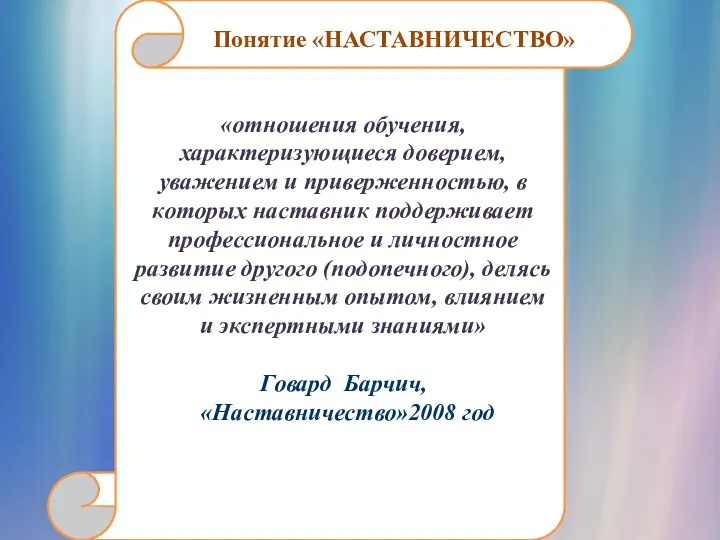 Понятие «НАСТАВНИЧЕСТВО»

«отношения обучения, характеризующиеся доверием, уважением и приверженностью, в которых наставник поддерживает профессиональное и личностное развитие другого (подопечного), делясь своим жизненным опытом, влиянием и экспертными знаниями»

Говард Барчич, «Наставничество»2008 год